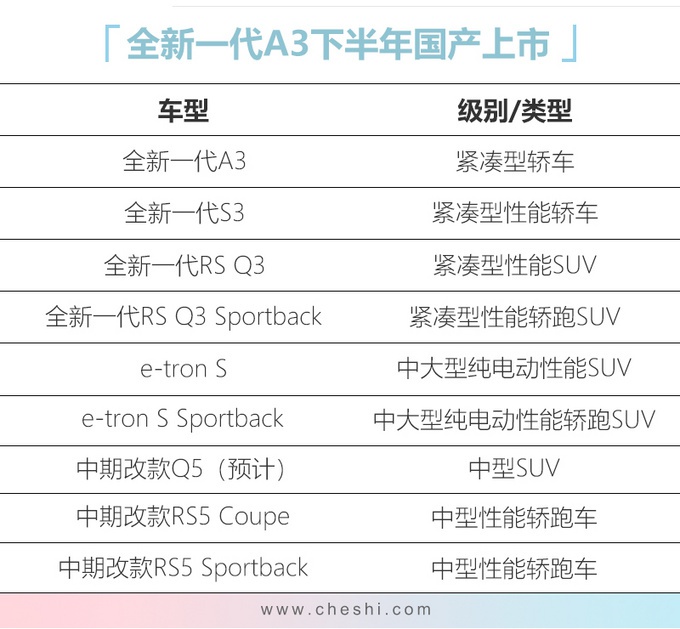 「全新一代A3下半年国产上市」

| 车型 | 级别/类型 |
|---|---|
| 全新一代A3 | 紧凑型轿车 |
| 全新一代S3 | 紧凑型性能轿车 |
| 全新一代RS Q3 | 紧凑型性能SUV |
| 全新一代RS Q3 Sportback | 紧凑型性能轿跑SUV |
| e-tron S | 中大型纯电动性能SUV |
| e-tron S Sportback | 中大型纯电动性能轿跑SUV |
| 中期改款Q5（预计） | 中型SUV |
| 中期改款RS5 Coupe | 中型性能轿跑车 |
| 中期改款RS5 Sportback | 中型性能轿跑车 |

www.cheshi.com